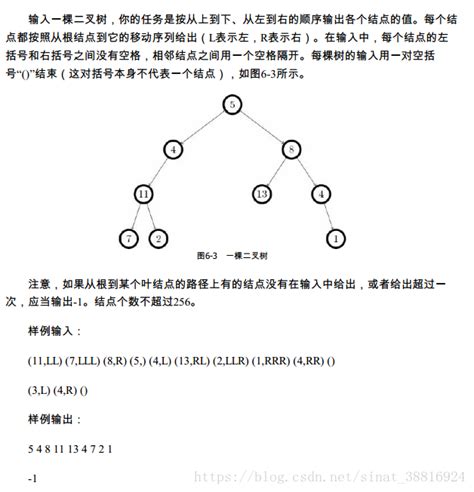 输入一棵二叉树，你的任务是按从上到下、从左到右的顺序输出各个结点的值。每个结点都按照从根结点到它的移动序列给出（L表示左，R表示右）。在输入中，每个结点的左括号和右括号之间没有空格，相邻结点之间用一个空格隔开。每棵树的输入用一对空括号“()”结束（这对括号本身不代表一个结点），如图6-3所示。

5

4

8

11

13

4

7

2

1

图6-3　一棵二叉树

注意，如果从根到某个叶结点的路径上有的结点没有在输入中给出，或者给出超过一次，应当输出-1。结点个数不超过256。

样例输入：

(11,LL) (7,LLL) (8,R) (5,) (4,L) (13,RL) (2,LLR) (1,RRR) (4,RR) ()

(3,L) (4,R) ()

样例输出：

5 4 8 11 13 4 7 2 1

-1

https://blog.csdn.net/sinat_38816924